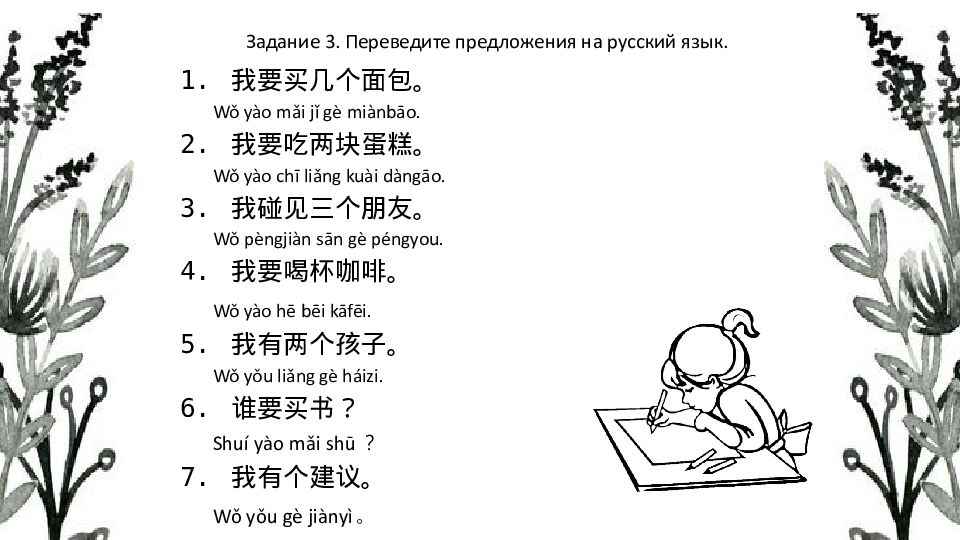 Задание 3. Переведите предложения на русский язык.

1. 我要买几个面包。
Wǒ yào mǎi jǐ gè miànbāo.

2. 我要吃两块蛋糕。
Wǒ yào chī liǎng kuài dàngāo.

3. 我碰见三个朋友。
Wǒ pèngjiàn sān gè péngyou.

4. 我要喝杯咖啡。
Wǒ yào hē bēi kāfēi.

5. 我有两个孩子。
Wǒ yǒu liǎng gè háizi.

6. 谁要买书？
Shuí yào mǎi shū ？

7. 我有个建议。
Wǒ yǒu gè jiànyì 。